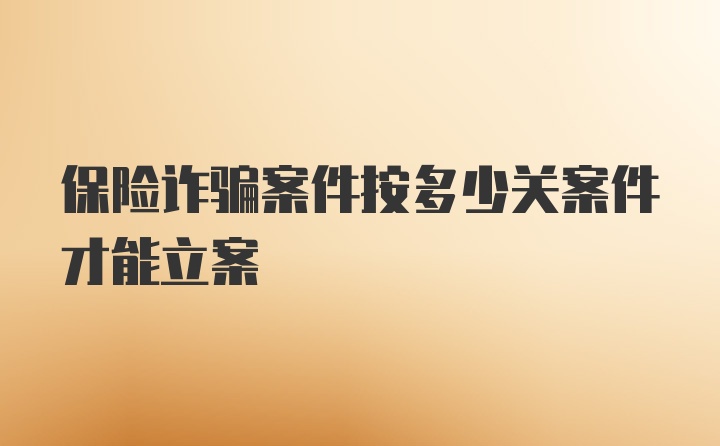 保险诈骗案件按多少关案件才能立案